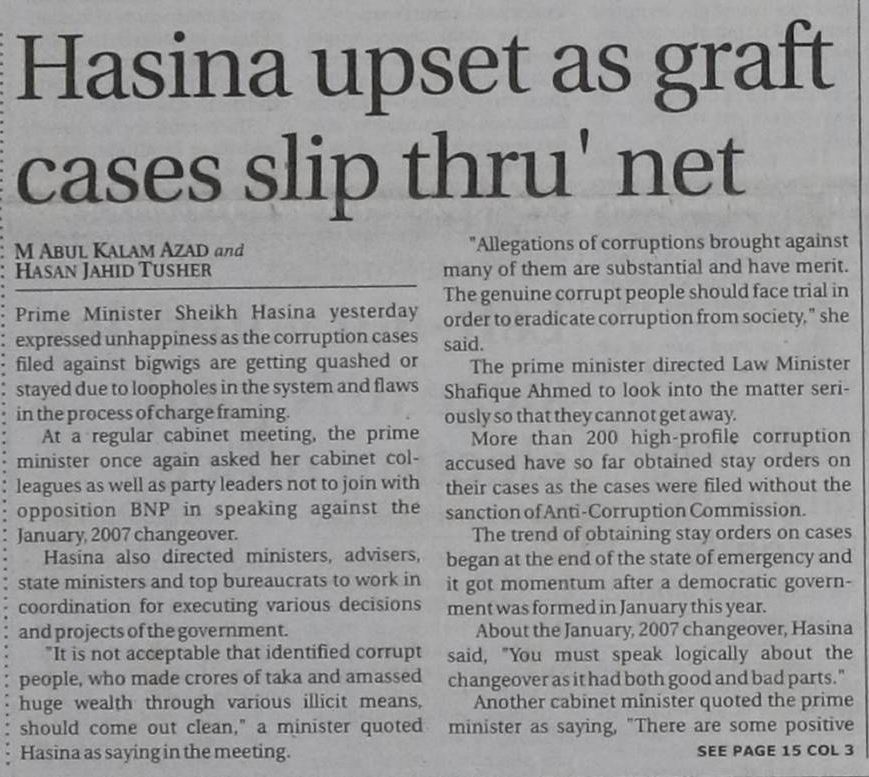 Hasina upset as graft cases slip thru' net

M ABUL KALAM AZAD and
HASAN JAHID TUSHER

Prime Minister Sheikh Hasina yesterday expressed unhappiness as the corruption cases filed against bigwigs are getting quashed or stayed due to loopholes in the system and flaws in the process of charge framing.

At a regular cabinet meeting, the prime minister once again asked her cabinet colleagues as well as party leaders not to join with opposition BNP in speaking against the January, 2007 changeover.

Hasina also directed ministers, advisers, state ministers and top bureaucrats to work in coordination for executing various decisions and projects of the government.

"It is not acceptable that identified corrupt people, who made crores of taka and amassed huge wealth through various illicit means, should come out clean," a minister quoted Hasina as saying in the meeting.

"Allegations of corruptions brought against many of them are substantial and have merit. The genuine corrupt people should face trial in order to eradicate corruption from society," she said.

The prime minister directed Law Minister Shafique Ahmed to look into the matter seriously so that they cannot get away.

More than 200 high-profile corruption accused have so far obtained stay orders on their cases as the cases were filed without the sanction of Anti-Corruption Commission.

The trend of obtaining stay orders on cases began at the end of the state of emergency and it got momentum after a democratic government was formed in January this year.

About the January, 2007 changeover, Hasina said, "You must speak logically about the changeover as it had both good and bad parts."

Another cabinet minister quoted the prime minister as saying, "There are some positive

SEE PAGE 15 COL 3